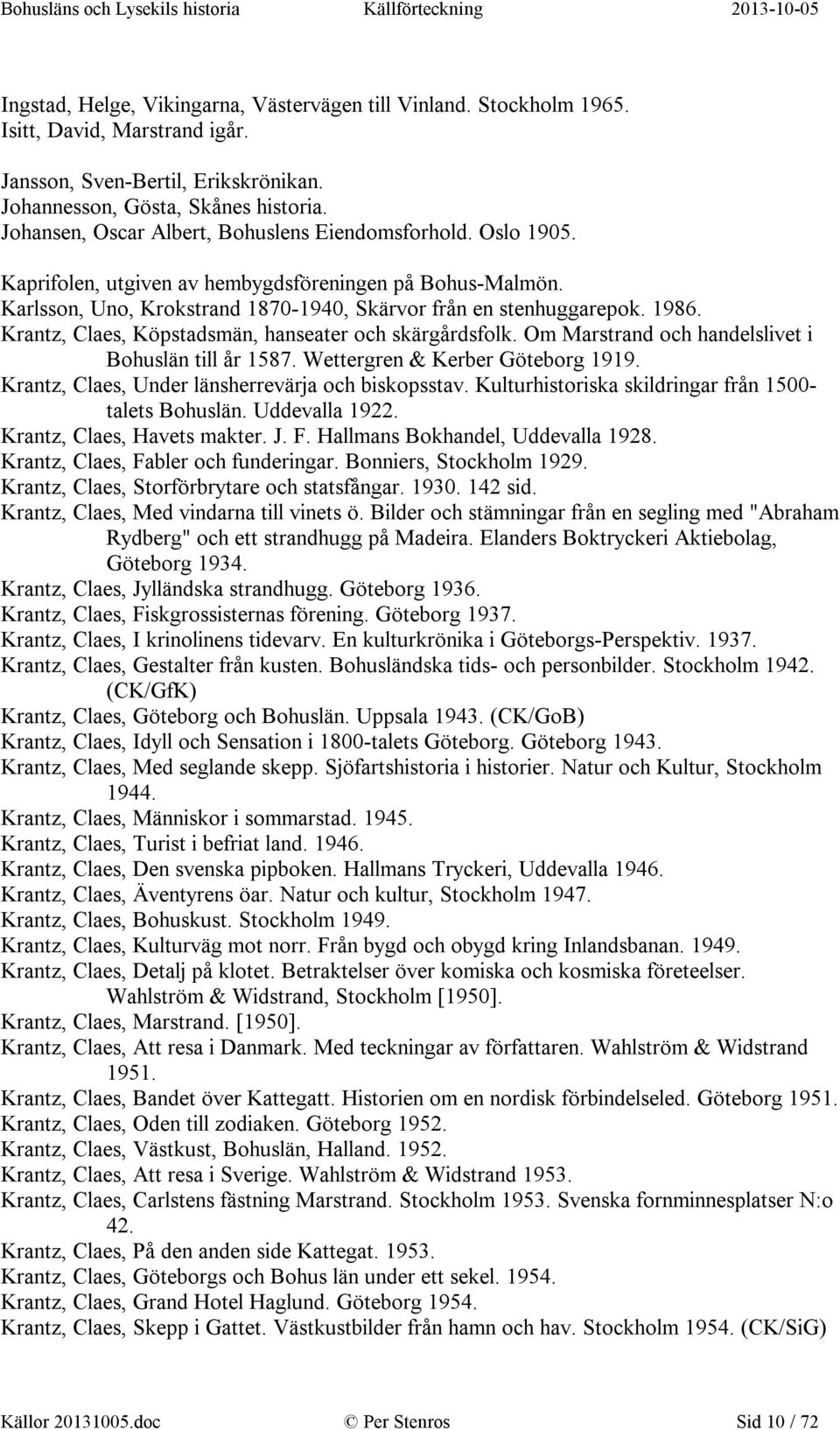 Bohusläns och Lysekils historia Källförteckning 2013-10-05

Ingstad, Helge, Vikingarna, Västervägen till Vinland. Stockholm 1965.
Isitt, David, Marstrand igår.

Jansson, Sven-Bertil, Erikskrönikan.
Johannesson, Gösta, Skånes historia.
Johansen, Oscar Albert, Bohuslens Eiendomsforhold. Oslo 1905.

Kaprifolen, utgiven av hembygdsföreningen på Bohus-Malmön.
Karlsson, Uno, Krokstrand 1870-1940, Skärvor från en stenhuggarepok. 1986.
Krantz, Claes, Köpstadsmän, hanseater och skärgårdsfolk. Om Marstrand och handelslivet i Bohuslän till år 1587. Wettergren & Kerber Göteborg 1919.
Krantz, Claes, Under länsherrevärja och biskopsstav. Kulturhistoriska skildringar från 1500-talets Bohuslän. Uddevalla 1922.
Krantz, Claes, Havets makter. J. F. Hallmans Bokhandel, Uddevalla 1928.
Krantz, Claes, Fabler och funderingar. Bonniers, Stockholm 1929.
Krantz, Claes, Storförbrytare och statsfångar. 1930. 142 sid.
Krantz, Claes, Med vindarna till vinets ö. Bilder och stämningar från en segling med "Abraham Rydberg" och ett strandhugg på Madeira. Elanders Boktryckeri Aktiebolag, Göteborg 1934.
Krantz, Claes, Jylländska strandhugg. Göteborg 1936.
Krantz, Claes, Fiskgrossisternas förening. Göteborg 1937.
Krantz, Claes, I krinolinens tidevarv. En kulturkrönika i Göteborgs-Perspektiv. 1937.
Krantz, Claes, Gestalter från kusten. Bohusländska tids- och personbilder. Stockholm 1942. (CK/GfK)
Krantz, Claes, Göteborg och Bohuslän. Uppsala 1943. (CK/GoB)
Krantz, Claes, Idyll och Sensation i 1800-talets Göteborg. Göteborg 1943.
Krantz, Claes, Med seglande skepp. Sjöfartshistoria i historier. Natur och Kultur, Stockholm 1944.
Krantz, Claes, Människor i sommarstad. 1945.
Krantz, Claes, Turist i befriat land. 1946.
Krantz, Claes, Den svenska pipboken. Hallmans Tryckeri, Uddevalla 1946.
Krantz, Claes, Äventyrens öar. Natur och kultur, Stockholm 1947.
Krantz, Claes, Bohuskust. Stockholm 1949.
Krantz, Claes, Kulturväg mot norr. Från bygd och obygd kring Inlandsbanan. 1949.
Krantz, Claes, Detalj på klotet. Betraktelser över komiska och kosmiska företeelser. Wahlström & Widstrand, Stockholm [1950].
Krantz, Claes, Marstrand. [1950].
Krantz, Claes, Att resa i Danmark. Med teckningar av författaren. Wahlström & Widstrand 1951.
Krantz, Claes, Bandet över Kattegatt. Historien om en nordisk förbindelseled. Göteborg 1951.
Krantz, Claes, Oden till zodiaken. Göteborg 1952.
Krantz, Claes, Västkust, Bohuslän, Halland. 1952.
Krantz, Claes, Att resa i Sverige. Wahlström & Widstrand 1953.
Krantz, Claes, Carlstens fästning Marstrand. Stockholm 1953. Svenska fornminnesplatser N:o 42.
Krantz, Claes, På den anden side Kattegat. 1953.
Krantz, Claes, Göteborgs och Bohus län under ett sekel. 1954.
Krantz, Claes, Grand Hotel Haglund. Göteborg 1954.
Krantz, Claes, Skepp i Gattet. Västkustbilder från hamn och hav. Stockholm 1954. (CK/SiG)

Källor 20131005.doc © Per Stenros Sid 10 / 72